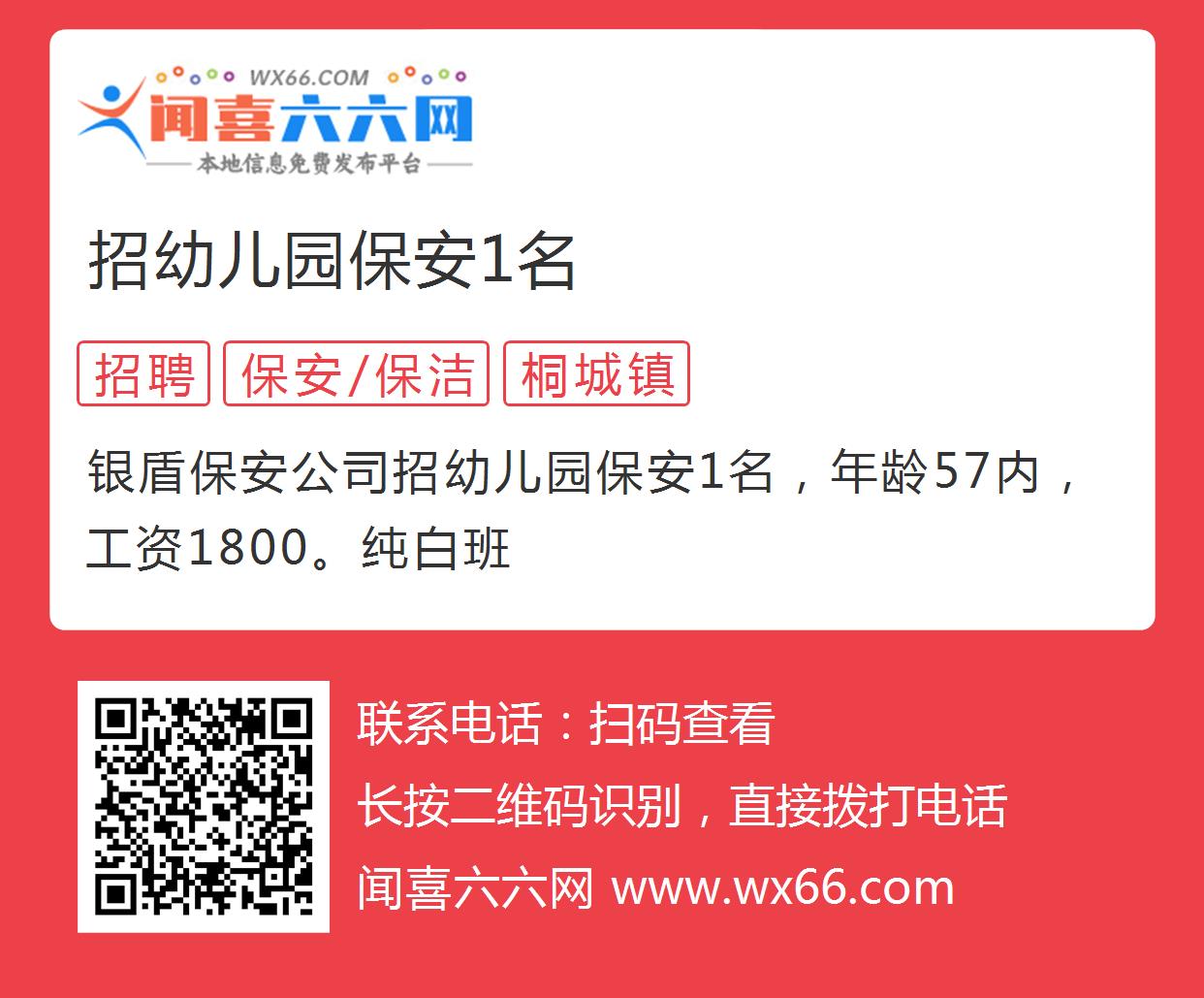 WX66.COM
闻喜六六网
本地信息免费发布平台

招幼儿园保安1名

招聘 保安/保洁 桐城镇

银盾保安公司招幼儿园保安1名，年龄57内，工资1800。纯白班

联系电话：扫码查看
长按二维码识别，直接拨打电话
闻喜六六网 www.wx66.com